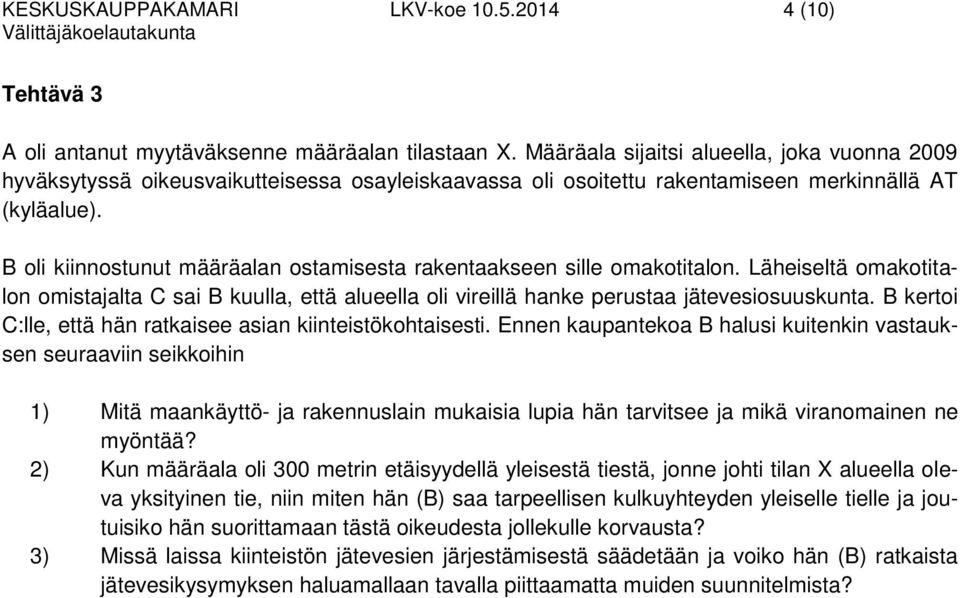 KESKUSKAUPPAKAMARI LKV-koe 10.5.2014 4 (10)
Välittäjäkoelautakunta

Tehtävä 3

A oli antanut myytäväksenne määräalan tilastaan X. Määräala sijaitsi alueella, joka vuonna 2009 hyväksytyssä oikeusvaikutteisessa osayleiskaavassa oli osoitettu rakentamiseen merkinnällä AT (kyläalue).

B oli kiinnostunut määräalan ostamisesta rakentaakseen sille omakotitalon. Läheiseltä omakotitalon omistajalta C sai B kuulla, että alueella oli vireillä hanke perustaa jätevesiosuuskunta. B kertoi C:lle, että hän ratkaisee asian kiinteistökohtaisesti. Ennen kaupantekoa B halusi kuitenkin vastauksen seuraaviin seikkoihin

1) Mitä maankäyttö- ja rakennuslain mukaisia lupia hän tarvitsee ja mikä viranomainen ne myöntää?
2) Kun määräala oli 300 metrin etäisyydellä yleisestä tiestä, jonne johti tilan X alueella oleva yksityinen tie, niin miten hän (B) saa tarpeellisen kulkuyhteyden yleiselle tielle ja joutuisiko hän suorittamaan tästä oikeudesta jollekulle korvausta?
3) Missä laissa kiinteistön jätevesien järjestämisestä säädetään ja voiko hän (B) ratkaista jätevesikysymyksen haluamallaan tavalla piittaamatta muiden suunnitelmista?